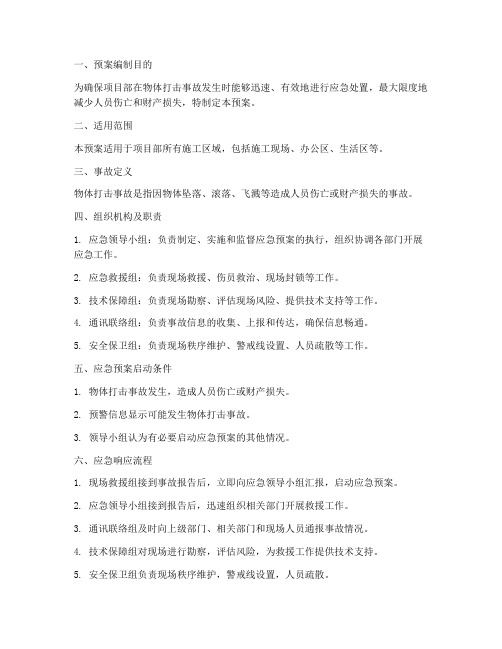 一、预案编制目的

为确保项目部在物体打击事故发生时能够迅速、有效地进行应急处置，最大限度地减少人员伤亡和财产损失，特制定本预案。

二、适用范围

本预案适用于项目部所有施工区域，包括施工现场、办公区、生活区等。

三、事故定义

物体打击事故是指因物体坠落、滚落、飞溅等造成人员伤亡或财产损失的事故。

四、组织机构及职责

1. 应急领导小组：负责制定、实施和监督应急预案的执行，组织协调各部门开展应急工作。

2. 应急救援组：负责现场救援、伤员救治、现场封锁等工作。

3. 技术保障组：负责现场勘察、评估现场风险、提供技术支持等工作。

4. 通讯联络组：负责事故信息的收集、上报和传达，确保信息畅通。

5. 安全保卫组：负责现场秩序维护、警戒线设置、人员疏散等工作。

五、应急预案启动条件

1. 物体打击事故发生，造成人员伤亡或财产损失。

2. 预警信息显示可能发生物体打击事故。

3. 领导小组认为有必要启动应急预案的其他情况。

六、应急响应流程

1. 现场救援组接到事故报告后，立即向应急领导小组汇报，启动应急预案。

2. 应急领导小组接到报告后，迅速组织相关部门开展救援工作。

3. 通讯联络组及时向上级部门、相关部门和现场人员通报事故情况。

4. 技术保障组对现场进行勘察，评估风险，为救援工作提供技术支持。

5. 安全保卫组负责现场秩序维护，警戒线设置，人员疏散。